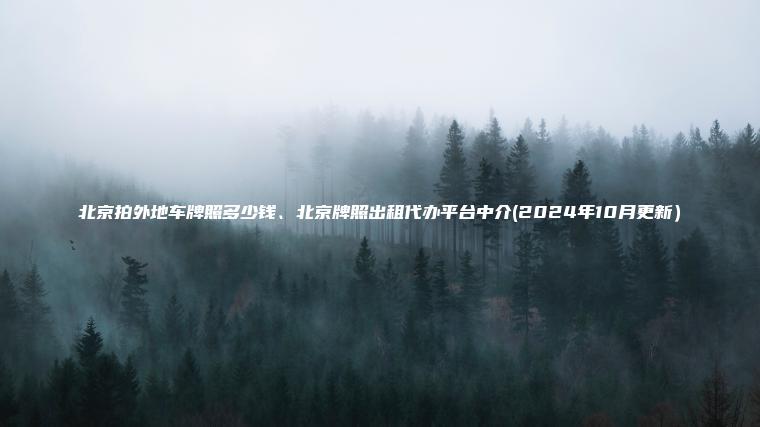 北京拍外地车牌照多少钱、北京牌照出租代办平台中介(2024年10月更新)